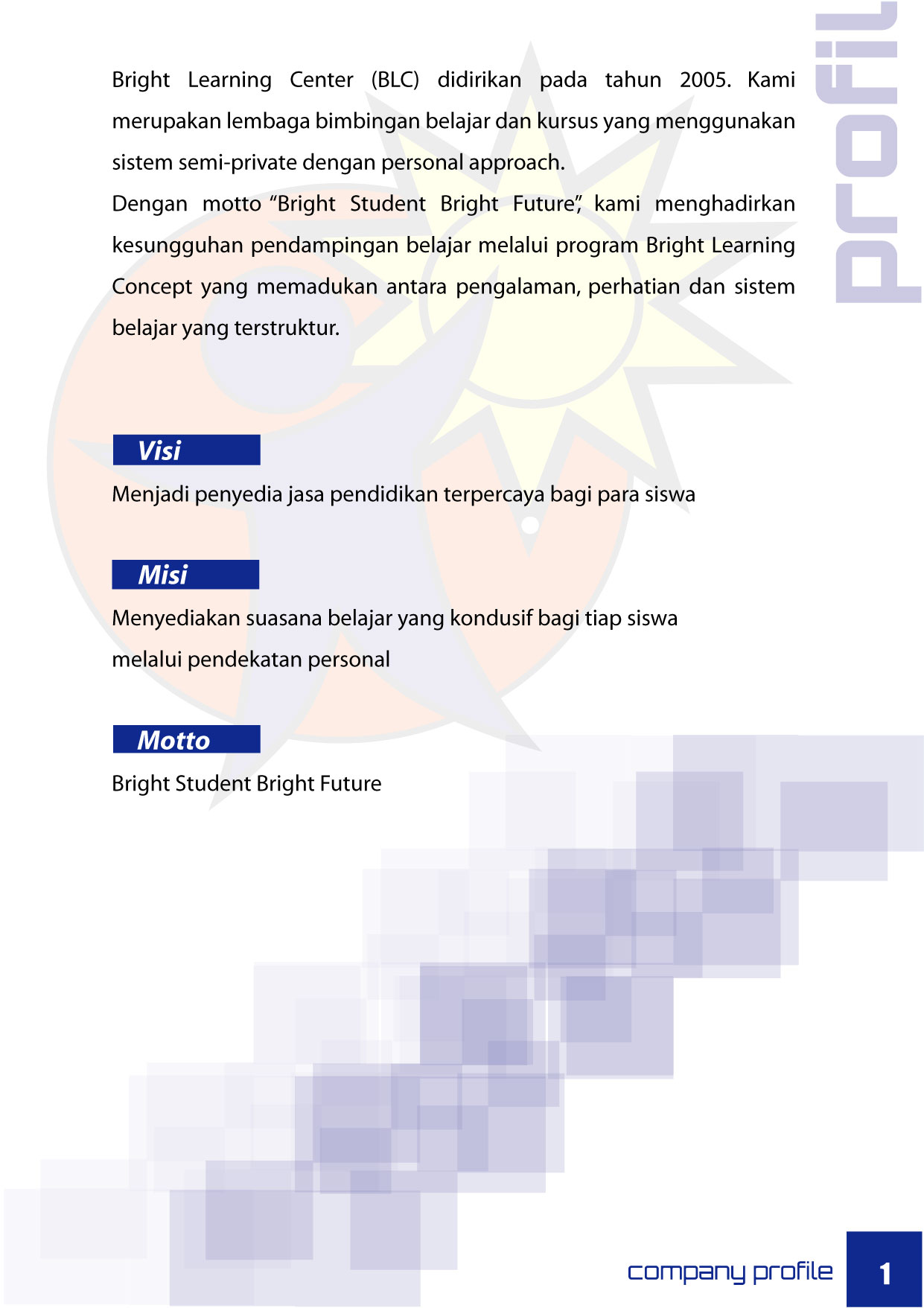 profil

Bright Learning Center (BLC) didirikan pada tahun 2005. Kami merupakan lembaga bimbingan belajar dan kursus yang menggunakan sistem semi-private dengan personal approach.

Dengan motto “Bright Student Bright Future”, kami menghadirkan kesungguhan pendampingan belajar melalui program Bright Learning Concept yang memadukan antara pengalaman, perhatian dan sistem belajar yang terstruktur.

Visi

Menjadi penyedia jasa pendidikan terpercaya bagi para siswa

Misi

Menyediakan suasana belajar yang kondusif bagi tiap siswa melalui pendekatan personal

Motto

Bright Student Bright Future

company profile

1